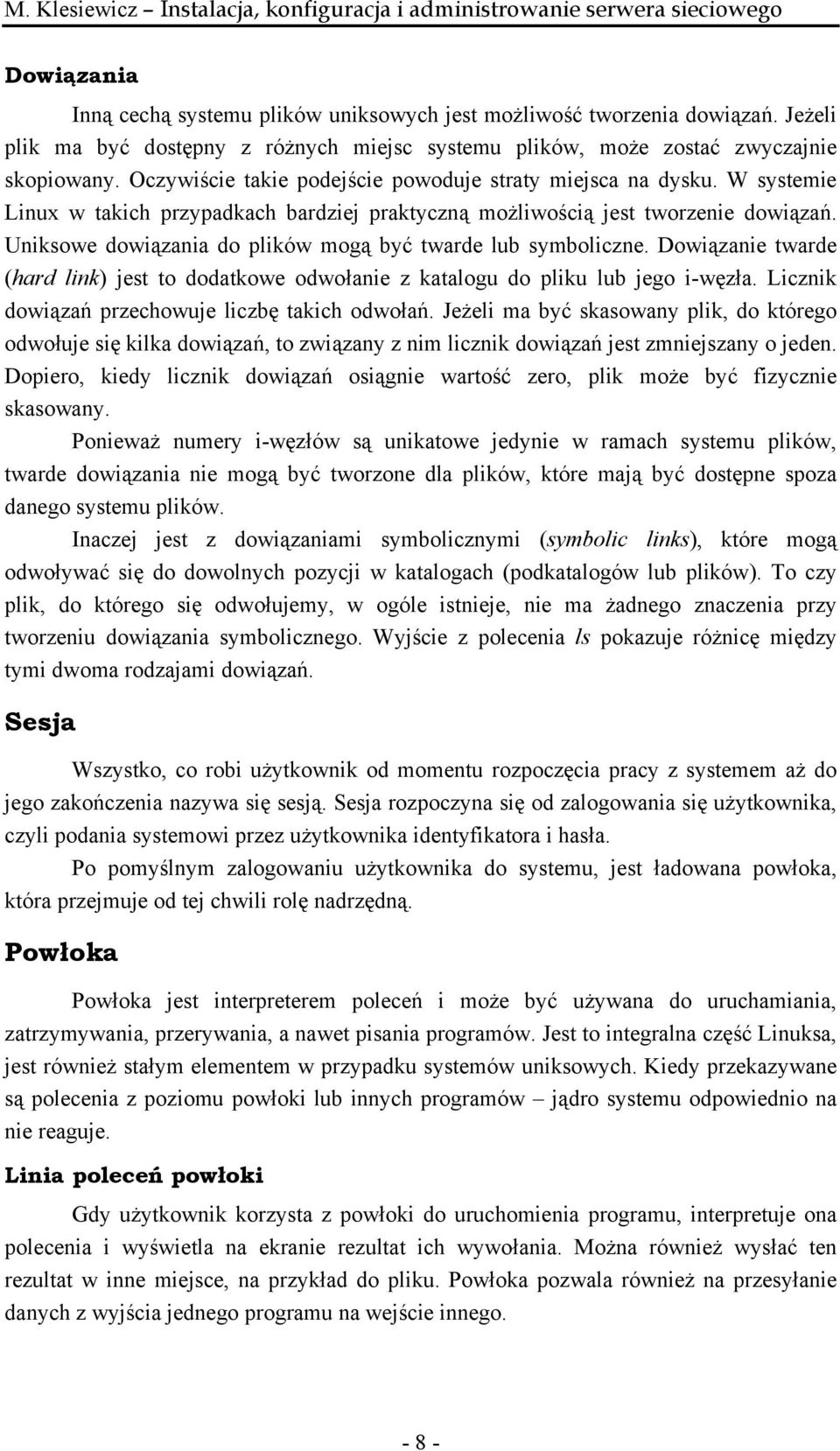 M. Klesiewicz – Instalacja, konfiguracja i administrowanie serwera sieciowego

Dowiązania

Inną cechą systemu plików uniksowych jest możliwość tworzenia dowiązań. Jeżeli plik ma być dostępny z różnych miejsc systemu plików, może zostać zwyczajnie skopiowany. Oczywiście takie podejście powoduje straty miejsca na dysku. W systemie Linux w takich przypadkach bardziej praktyczną możliwością jest tworzenie dowiązań. Uniksowe dowiązania do plików mogą być twarde lub symboliczne. Dowiązanie twarde (hard link) jest to dodatkowe odwołanie z katalogu do pliku lub jego i-węzła. Licznik dowiązań przechowuje liczbę takich odwołań. Jeżeli ma być skasowany plik, do którego odwołuje się kilka dowiązań, to związany z nim licznik dowiązań jest zmniejszany o jeden. Dopiero, kiedy licznik dowiązań osiągnie wartość zero, plik może być fizycznie skasowany.

Ponieważ numery i-węzłów są unikatowe jedynie w ramach systemu plików, twarde dowiązania nie mogą być tworzone dla plików, które mają być dostępne spoza danego systemu plików.

Inaczej jest z dowiązaniami symbolicznymi (symbolic links), które mogą odwoływać się do dowolnych pozycji w katalogach (podkatalogów lub plików). To czy plik, do którego się odwołujemy, w ogóle istnieje, nie ma żadnego znaczenia przy tworzeniu dowiązania symbolicznego. Wyjście z polecenia ls pokazuje różnicę między tymi dwoma rodzajami dowiązań.

Sesja

Wszystko, co robi użytkownik od momentu rozpoczęcia pracy z systemem aż do jego zakończenia nazywa się sesją. Sesja rozpoczyna się od zalogowania się użytkownika, czyli podania systemowi przez użytkownika identyfikatora i hasła.

Po pomyślnym zalogowaniu użytkownika do systemu, jest ładowana powłoka, która przejmuje od tej chwili rolę nadrzędną.

Powłoka

Powłoka jest interpreterem poleceń i może być używana do uruchamiania, zatrzymywania, przerywania, a nawet pisania programów. Jest to integralna część Linuksa, jest również stałym elementem w przypadku systemów uniksowych. Kiedy przekazywane są polecenia z poziomu powłoki lub innych programów – jądro systemu odpowiednio na nie reaguje.

Linia poleceń powłoki

Gdy użytkownik korzysta z powłoki do uruchomienia programu, interpretuje ona polecenia i wyświetla na ekranie rezultat ich wywołania. Można również wysłać ten rezultat w inne miejsce, na przykład do pliku. Powłoka pozwala również na przesyłanie danych z wyjścia jednego programu na wejście innego.

- 8 -